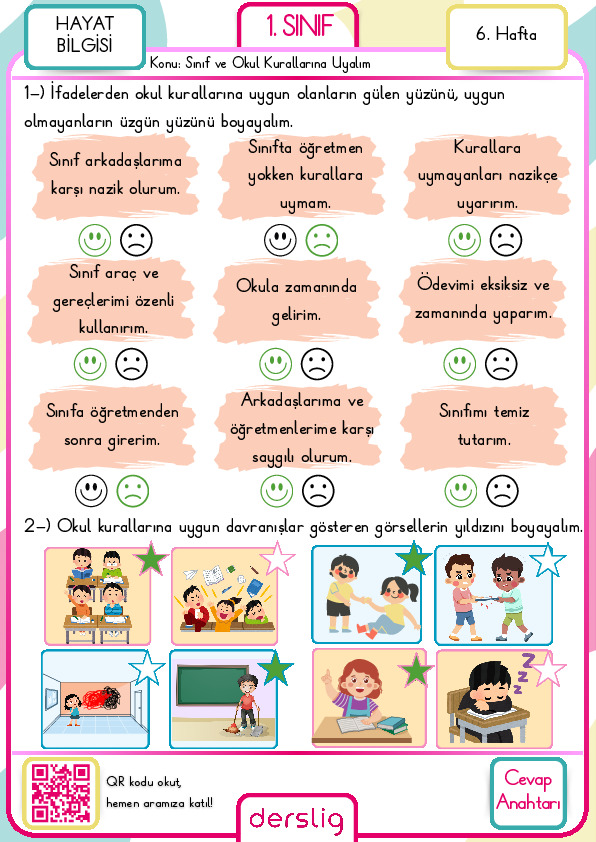 HAYAT BİLGİSİ

1. SINIF

6. Hafta

Konu: Sınıf ve Okul Kurallarına Uyalım

1-) İfadelerden okul kurallarına uygun olanların gülen yüzünü, uygun olmayanların üzgün yüzünü boyayalım.

Sınıf arkadaşlarıma karşı nazik olurum.

Sınıfta öğretmen yokken kurallara uymam.

Kurallara uymayanları nazikçe uyarırım.

Sınıf araç ve gereçlerimi özenli kullanırım.

Okula zamanında gelirim.

Ödevimi eksiksiz ve zamanında yaparım.

Sınıfa öğretmenden sonra girerim.

Arkadaşlarıma ve öğretmenlerime karşı saygılı olurum.

Sınıfımı temiz tutarım.

2-) Okul kurallarına uygun davranışlar gösteren görsellerin yıldızını boyayalım.

QR kodu okut, hemen aramıza katıl!

derslig

Cevap Anahtarı